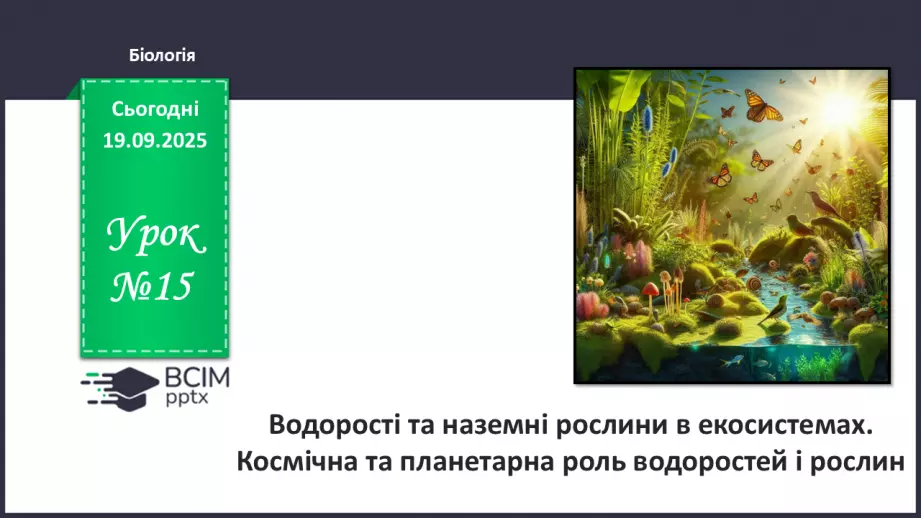 Біологія

Сьогодні 19.09.2025

Урок №15

ВСІМ pptx

Водорості та наземні рослини в екосистемах. Космічна та планетарна роль водоростей і рослин